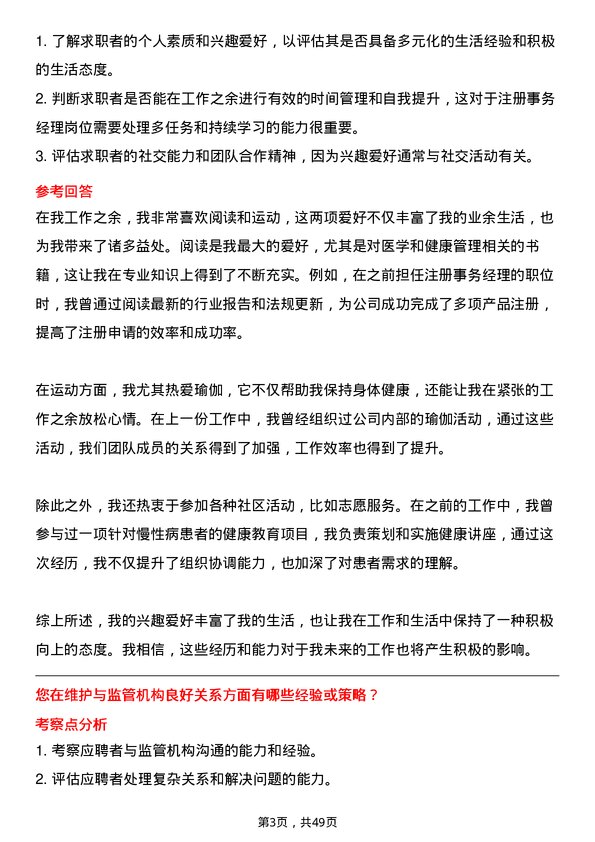 1. 了解求职者的个人素质和兴趣爱好，以评估其是否具备多元化的生活经验和积极的生活态度。

2. 判断求职者是否能在工作之余进行有效的时间管理和自我提升，这对于注册事务经理岗位需要处理多任务和持续学习的能力很重要。

3. 评估求职者的社交能力和团队合作精神，因为兴趣爱好通常与社交活动有关。

参考回答

在我工作之余，我非常喜欢阅读和运动，这两项爱好不仅丰富了我的业余生活，也为我带来了诸多益处。阅读是我最大的爱好，尤其是对医学和健康管理相关的书籍，这让我在专业知识上得到了不断充实。例如，在之前担任注册事务经理的职位时，我曾通过阅读最新的行业报告和法规更新，为公司成功完成了多项产品注册，提高了注册申请的效率和成功率。

在运动方面，我尤其热爱瑜伽，它不仅帮助我保持身体健康，还能让我在紧张的工作之余放松心情。在上一份工作中，我曾经组织过公司内部的瑜伽活动，通过这些活动，我们团队成员的关系得到了加强，工作效率也得到了提升。

除此之外，我还热衷于参加各种社区活动，比如志愿服务。在之前的工作中，我曾参与过一项针对慢性病患者的健康教育项目，我负责策划和实施健康讲座，通过这次经历，我不仅提升了组织协调能力，也加深了对患者需求的理解。

综上所述，我的兴趣爱好丰富了我的生活，也让我在工作和生活中保持了一种积极向上的态度。我相信，这些经历和能力对于我未来的工作也将产生积极的影响。

您在维护与监管机构良好关系方面有哪些经验或策略？

考察点分析

1. 考察应聘者与监管机构沟通的能力和经验。

2. 评估应聘者处理复杂关系和解决问题的能力。

第3页，共49页